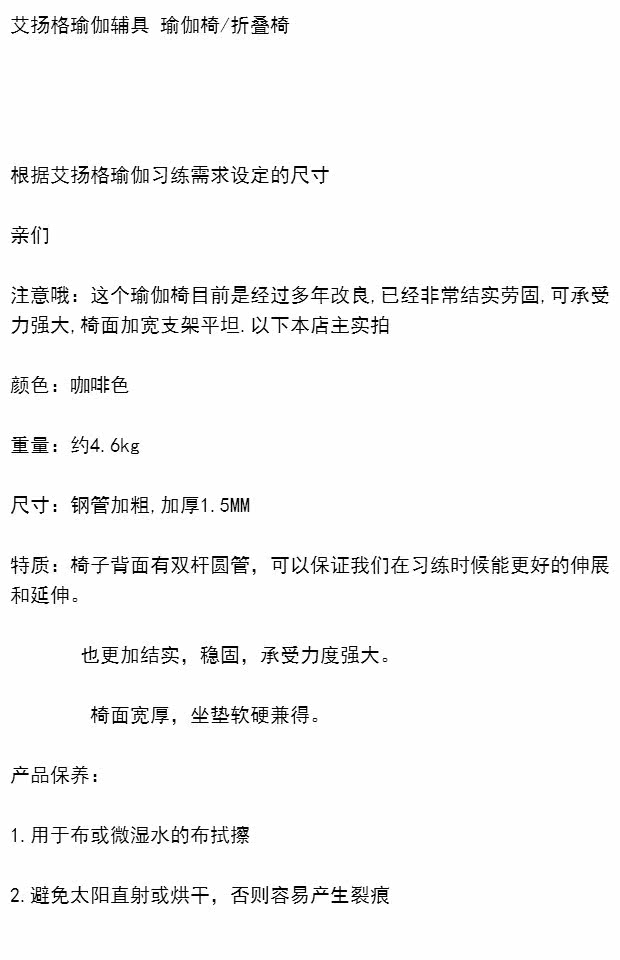 艾扬格瑜伽辅具 瑜伽椅/折叠椅

根据艾扬格瑜伽习练需求设定的尺寸

亲们

注意哦：这个瑜伽椅目前是经过多年改良,已经非常结实劳固,可承受力强大,椅面加宽支架平坦.以下本店主实拍

颜色：咖啡色

重量：约4.6kg

尺寸：钢管加粗,加厚1.5MM

特质：椅子背面有双杆圆管，可以保证我们在习练时候能更好的伸展和延伸。

也更加结实，稳固，承受力度强大。

椅面宽厚，坐垫软硬兼得。

产品保养：

1.用于布或微湿水的布拭擦

2.避免太阳直射或烘干，否则容易产生裂痕